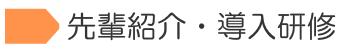 先輩紹介・導入研修